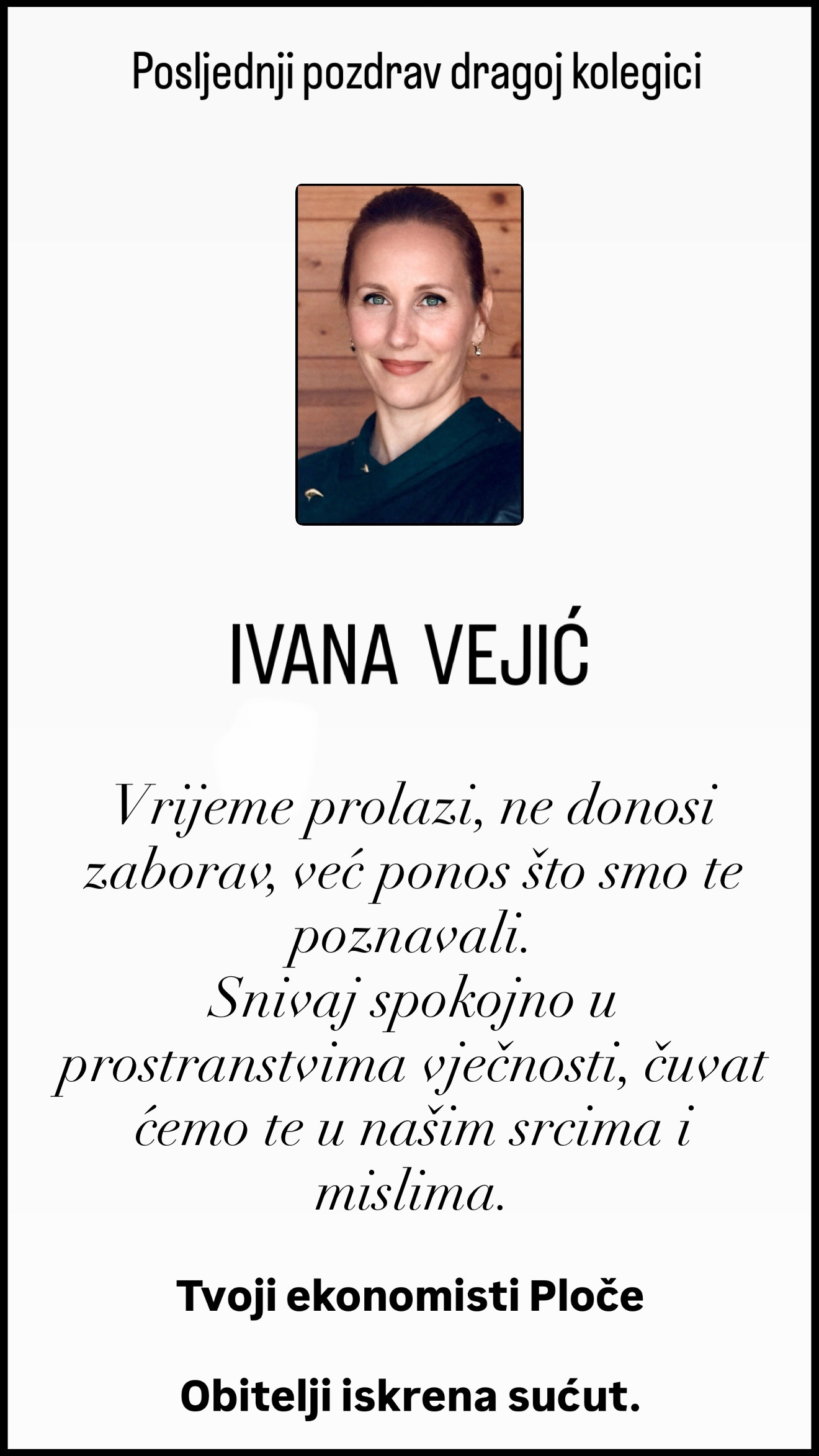 Posljednji pozdrav dragoj kolegici

IVANA VEJIĆ

Vrijeme prolazi, ne donosi zaborav, već ponos što smo te poznavali.
Snivaj spokojno u prostranstvima vječnosti, čuvat ćemo te u našim srcima i mislima.

Tvoji ekonomisti Ploče

Obitelji iskrena sućut.